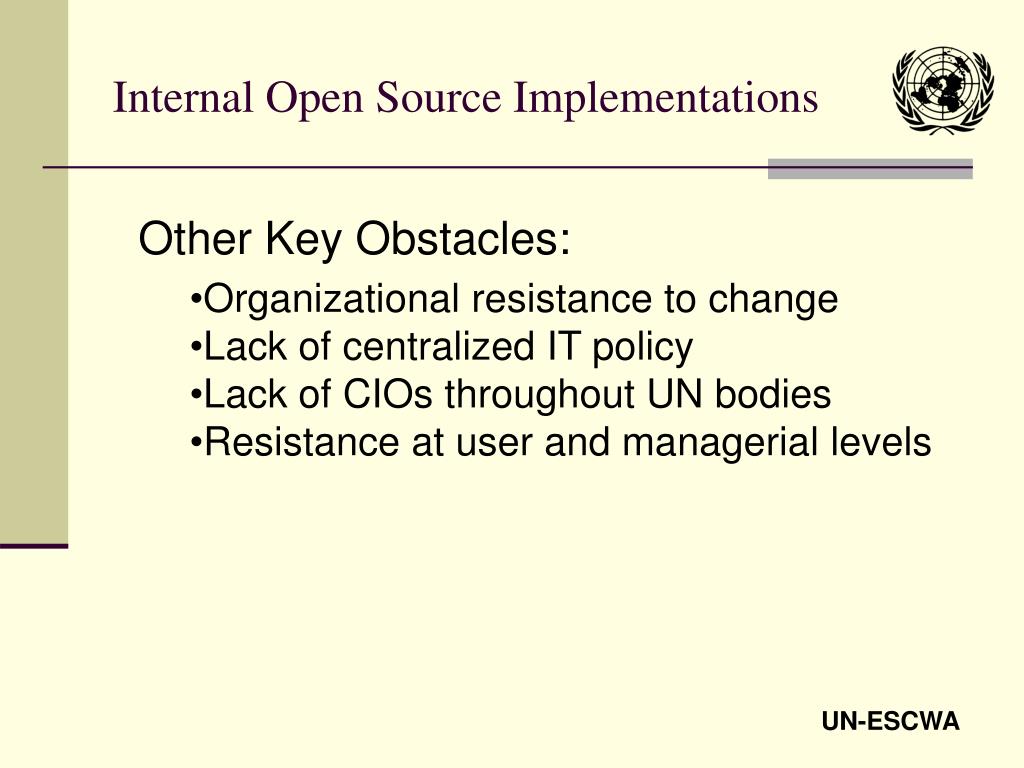 Internal Open Source Implementations

Other Key Obstacles:

•Organizational resistance to change
•Lack of centralized IT policy
•Lack of CIOs throughout UN bodies
•Resistance at user and managerial levels

UN-ESCWA